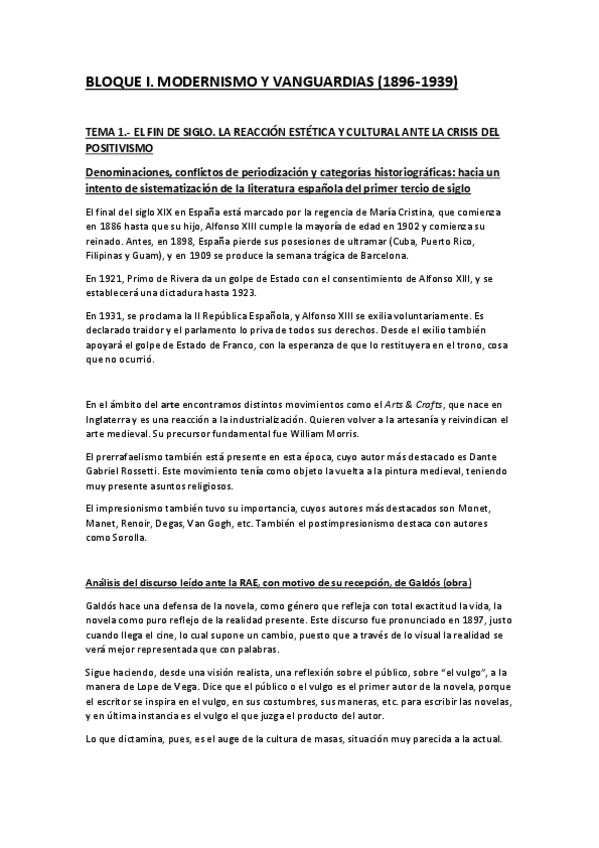 BLOQUE I. MODERNISMO Y VANGUARDIAS (1896-1939)

TEMA 1.- EL FIN DE SIGLO. LA REACCIÓN ESTÉTICA Y CULTURAL ANTE LA CRISIS DEL POSITIVISMO

Denominaciones, conflictos de periodización y categorías historiográficas: hacia un intento de sistematización de la literatura española del primer tercio de siglo

El final del siglo XIX en España está marcado por la regencia de María Cristina, que comienza en 1886 hasta que su hijo, Alfonso XIII cumple la mayoría de edad en 1902 y comienza su reinado. Antes, en 1898, España pierde sus posesiones de ultramar (Cuba, Puerto Rico, Filipinas y Guam), y en 1909 se produce la semana trágica de Barcelona.

En 1921, Primo de Rivera da un golpe de Estado con el consentimiento de Alfonso XIII, y se establecerá una dictadura hasta 1923.

En 1931, se proclama la II República Española, y Alfonso XIII se exilia voluntariamente. Es declarado traidor y el parlamento lo priva de todos sus derechos. Desde el exilio también apoyará el golpe de Estado de Franco, con la esperanza de que lo restituyera en el trono, cosa que no ocurrió.

En el ámbito del arte encontramos distintos movimientos como el Arts & Crafts, que nace en Inglaterra y es una reacción a la industrialización. Quieren volver a la artesanía y reivindican el arte medieval. Su precursor fundamental fue William Morris.

El prerrafaelismo también está presente en esta época, cuyo autor más destacado es Dante Gabriel Rossetti. Este movimiento tenía como objeto la vuelta a la pintura medieval, teniendo muy presente asuntos religiosos.

El impresionismo también tuvo su importancia, cuyos autores más destacados son Monet, Manet, Renoir, Degas, Van Gogh, etc. También el postimpresionismo destaca con autores como Sorolla.

Análisis del discurso leído ante la RAE, con motivo de su recepción, de Galdós (obra)

Galdós hace una defensa de la novela, como género que refleja con total exactitud la vida, la novela como puro reflejo de la realidad presente. Este discurso fue pronunciado en 1897, justo cuando llega el cine, lo cual supone un cambio, puesto que a través de lo visual la realidad se verá mejor representada que con palabras.

Sigue haciendo, desde una visión realista, una reflexión sobre el público, sobre "el vulgo", a la manera de Lope de Vega. Dice que el público o el vulgo es el primer autor de la novela, porque el escritor se inspira en el vulgo, en sus costumbres, sus maneras, etc. para escribir las novelas, y en última instancia es el vulgo el que juzga el producto del autor.

Lo que dictamina, pues, es el auge de la cultura de masas, situación muy parecida a la actual.